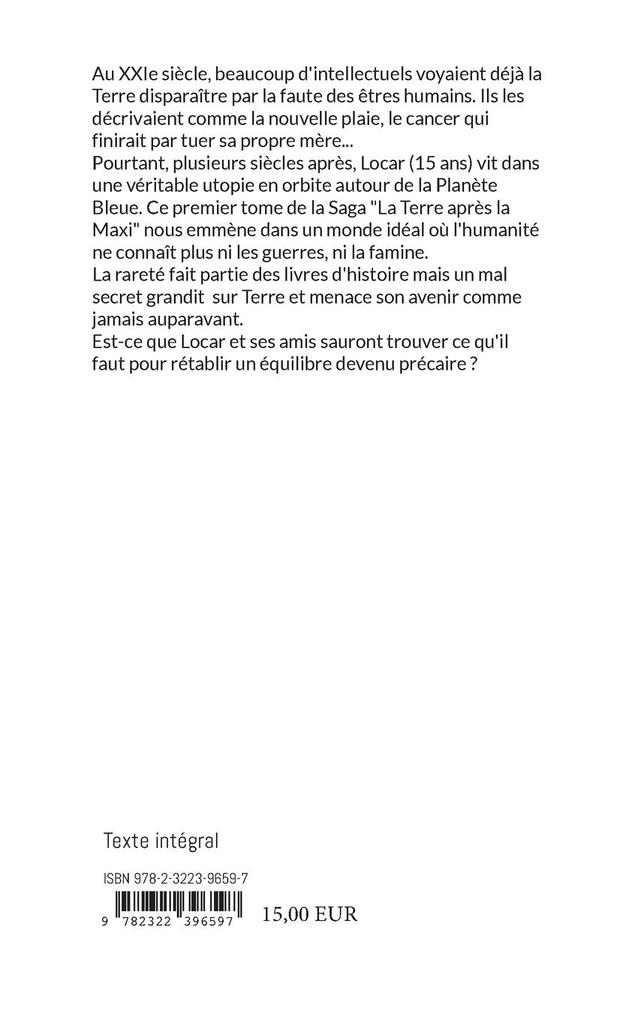 Au XXIe siècle, beaucoup d'intellectuels voyaient déjà la Terre disparaître par la faute des êtres humains. Ils les décrivaient comme la nouvelle plaie, le cancer qui finirait par tuer sa propre mère...
Pourtant, plusieurs siècles après, Locar (15 ans) vit dans une véritable utopie en orbite autour de la Planète Bleue. Ce premier tome de la Saga "La Terre après la Maxi" nous emmène dans un monde idéal où l'humanité ne connaît plus ni les guerres, ni la famine.
La rareté fait partie des livres d'histoire mais un mal secret grandit sur Terre et menace son avenir comme jamais auparavant.
Est-ce que Locar et ses amis sauront trouver ce qu'il faut pour rétablir un équilibre devenu précaire ?

Texte intégral

ISBN 978-2-3223-9659-7

9 782322 396597

15,00 EUR